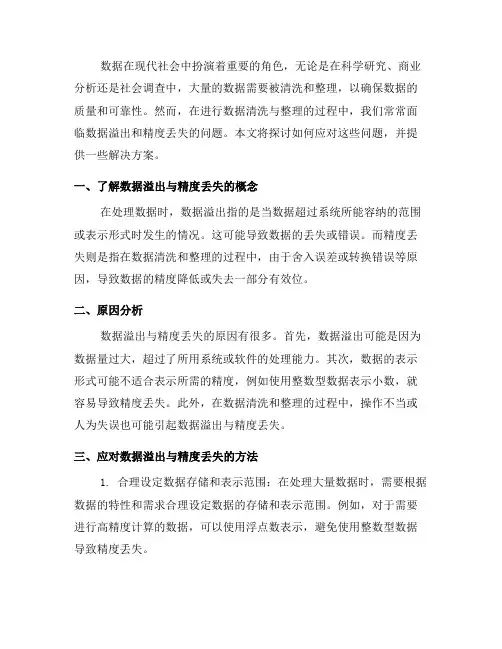 数据在现代社会中扮演着重要的角色，无论是在科学研究、商业分析还是社会调查中，大量的数据需要被清洗和整理，以确保数据的质量和可靠性。然而，在进行数据清洗与整理的过程中，我们常常面临数据溢出和精度丢失的问题。本文将探讨如何应对这些问题，并提供一些解决方案。

一、了解数据溢出与精度丢失的概念

在处理数据时，数据溢出指的是当数据超过系统所能容纳的范围或表示形式时发生的情况。这可能导致数据的丢失或错误。而精度丢失则是指在数据清洗和整理的过程中，由于舍入误差或转换错误等原因，导致数据的精度降低或失去一部分有效位。

二、原因分析

数据溢出与精度丢失的原因有很多。首先，数据溢出可能是因为数据量过大，超过了所用系统或软件的处理能力。其次，数据的表示形式可能不适合表示所需的精度，例如使用整数型数据表示小数，就容易导致精度丢失。此外，在数据清洗和整理的过程中，操作不当或人为失误也可能引起数据溢出与精度丢失。

三、应对数据溢出与精度丢失的方法

1. 合理设定数据存储和表示范围：在处理大量数据时，需要根据数据的特性和需求合理设定数据的存储和表示范围。例如，对于需要进行高精度计算的数据，可以使用浮点数表示，避免使用整数型数据导致精度丢失。